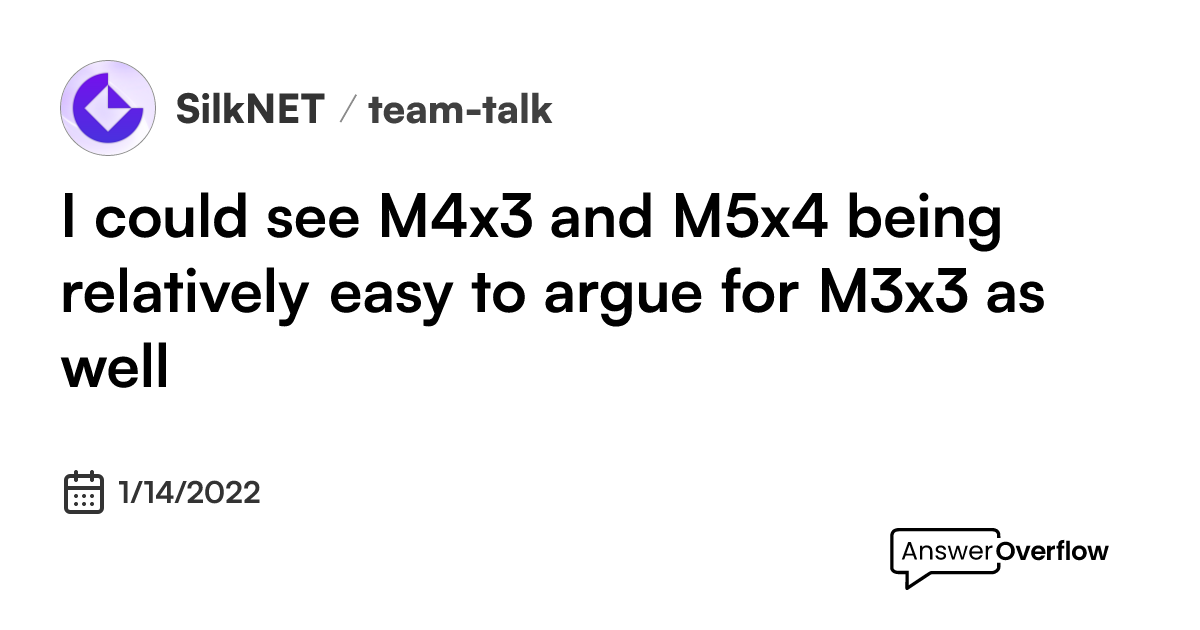 SilkNET / team-talk

I could see M4x3 and M5x4 being relatively easy to argue for M3x3 as well

1/14/2022

AnswerOverflow